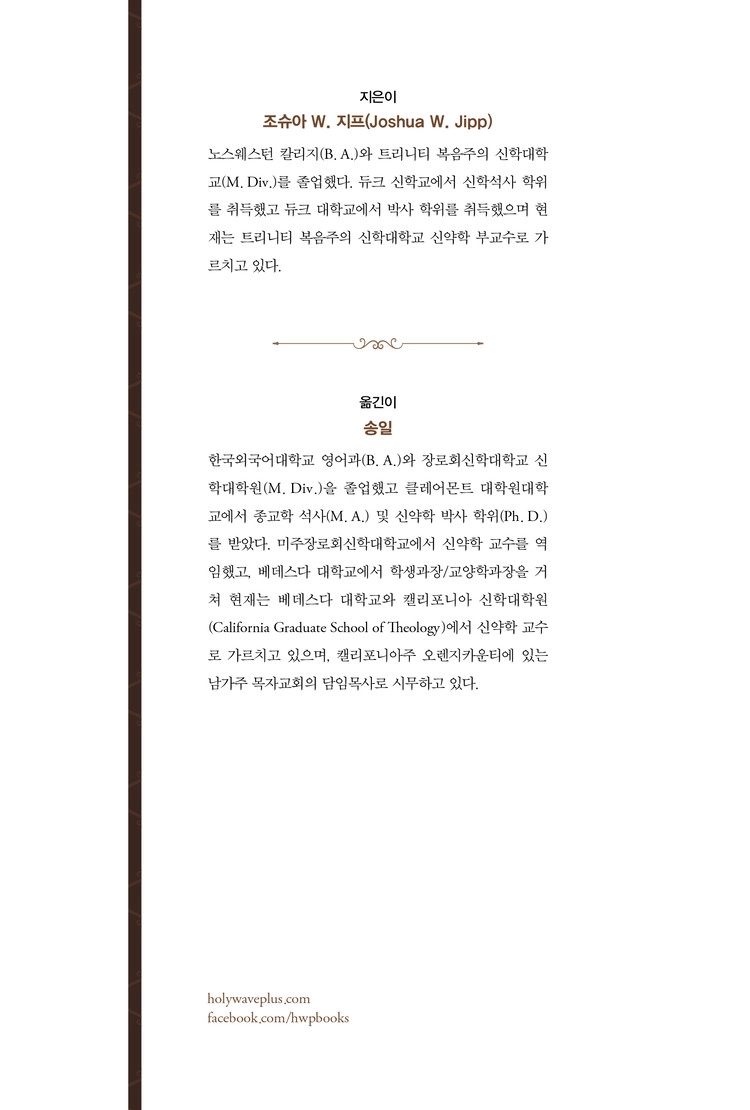 지은이
조슈아 W. 지프(Joshua W. Jipp)

노스웨스턴 칼리지(B. A.)와 트리니티 복음주의 신학대학교(M. Div.)를 졸업했다. 듀크 신학교에서 신학석사 학위를 취득했고 듀크 대학교에서 박사 학위를 취득했으며 현재는 트리니티 복음주의 신학대학교 신약학 부교수로 가르치고 있다.

옮긴이
송일

한국외국어대학교 영어과(B. A.)와 장로회신학대학교 신학대학원(M. Div.)을 졸업했고 클레어몬트 대학원대학교에서 종교학 석사(M. A.) 및 신약학 박사 학위(Ph. D.)를 받았다. 미주장로회신학대학교에서 신약학 교수를 역임했고, 베데스다 대학교에서 학생과장/교양학과장을 거쳐 현재는 베데스다 대학교와 캘리포니아 신학대학원(California Graduate School of Theology)에서 신약학 교수로 가르치고 있으며, 캘리포니아주 오렌지카운티에 있는 남가주 목자교회의 담임목사로 시무하고 있다.

holywaveplus.com
facebook.com/hwpbooks